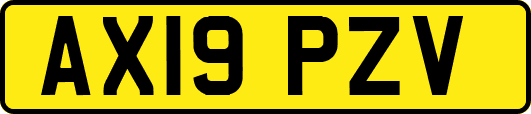 AX19 PZV